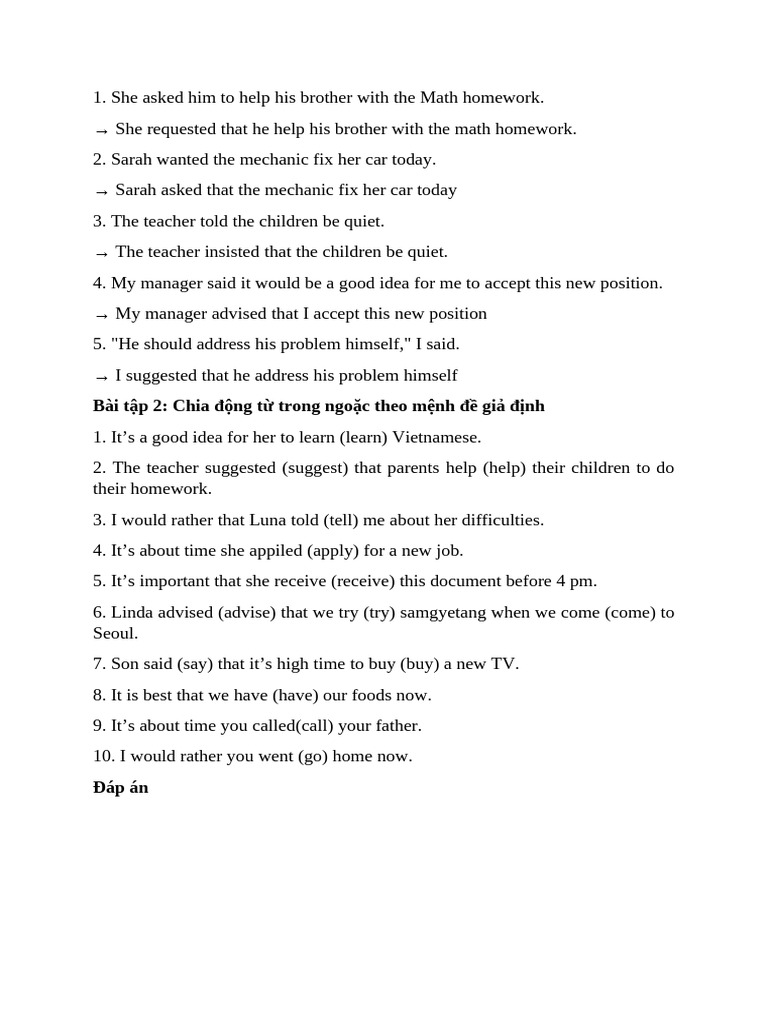 1. She asked him to help his brother with the Math homework.

→ She requested that he help his brother with the math homework.

2. Sarah wanted the mechanic fix her car today.

→ Sarah asked that the mechanic fix her car today

3. The teacher told the children be quiet.

→ The teacher insisted that the children be quiet.

4. My manager said it would be a good idea for me to accept this new position.

→ My manager advised that I accept this new position

5. "He should address his problem himself," I said.

→ I suggested that he address his problem himself

Bài tập 2: Chia động từ trong ngoặc theo mệnh đề giả định

1. It’s a good idea for her to learn (learn) Vietnamese.

2. The teacher suggested (suggest) that parents help (help) their children to do their homework.

3. I would rather that Luna told (tell) me about her difficulties.

4. It’s about time she appiled (apply) for a new job.

5. It’s important that she receive (receive) this document before 4 pm.

6. Linda advised (advise) that we try (try) samgyetang when we come (come) to Seoul.

7. Son said (say) that it’s high time to buy (buy) a new TV.

8. It is best that we have (have) our foods now.

9. It’s about time you called(call) your father.

10. I would rather you went (go) home now.

Đáp án